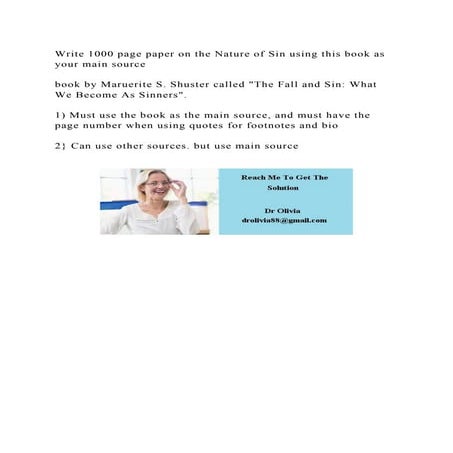 Write 1000 page paper on the Nature of Sin using this book as your main source

book by Maruerite S. Shuster called "The Fall and Sin: What We Become As Sinners".

1) Must use the book as the main source, and must have the page number when using quotes for footnotes and bio

2} Can use other sources. but use main source

Reach Me To Get The Solution

Dr Olivia
drolivia88@gmail.com